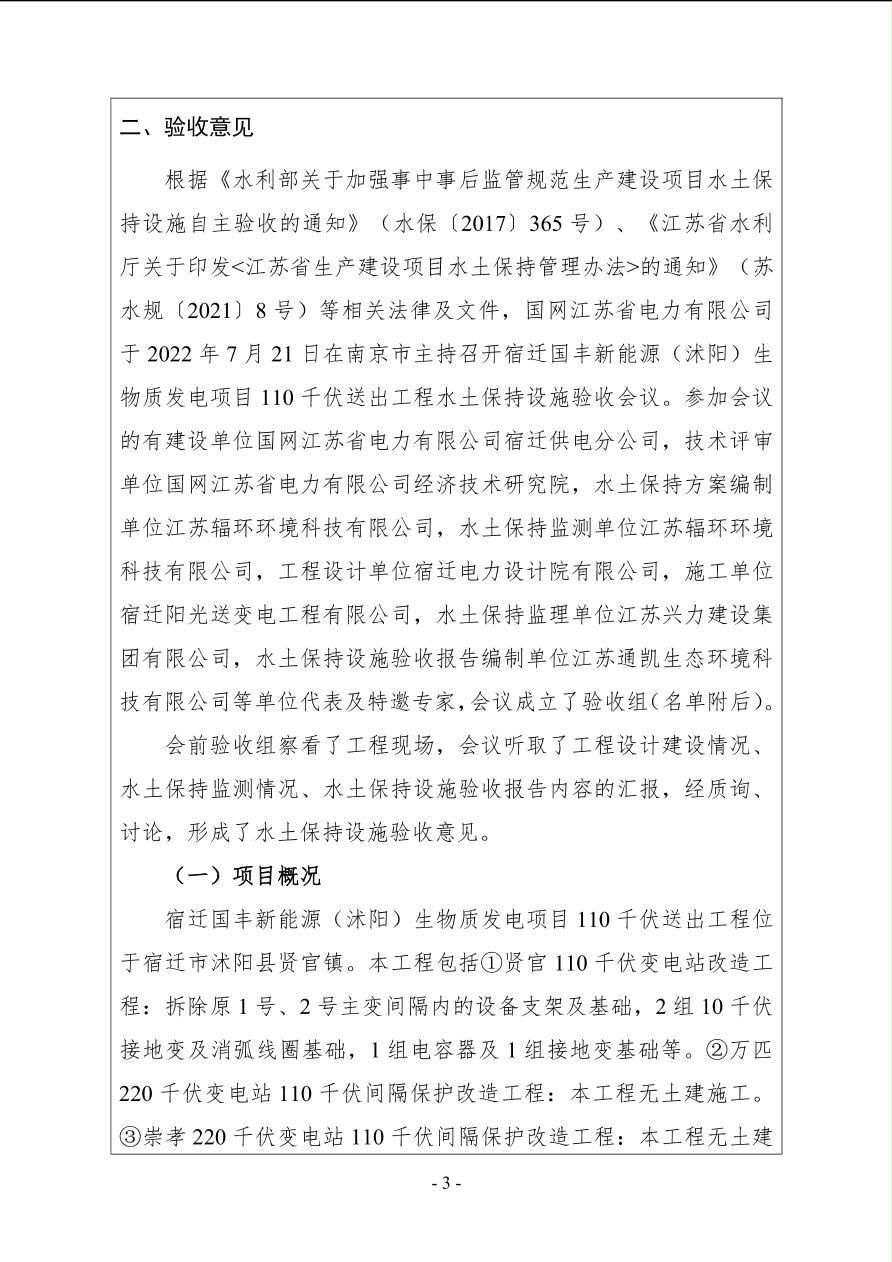 二、验收意见

根据《水利部关于加强事中事后监管规范生产建设项目水土保持设施自主验收的通知》（水保〔2017〕365号）、《江苏省水利厅关于印发<江苏省生产建设项目水土保持管理办法>的通知》（苏水规〔2021〕8号）等相关法律及文件，国网江苏省电力有限公司于2022年7月21日在南京市主持召开宿迁国丰新能源（沭阳）生物质发电项目110千伏送出工程水土保持设施验收会议。参加会议的有建设单位国网江苏省电力有限公司宿迁供电分公司，技术评审单位国网江苏省电力有限公司经济技术研究院，水土保持方案编制单位江苏辐环环境科技有限公司，水土保持监测单位江苏辐环环境科技有限公司，工程设计单位宿迁电力设计院有限公司，施工单位宿迁阳光送变电工程有限公司，水土保持监理单位江苏兴力建设集团有限公司，水土保持设施验收报告编制单位江苏通凯生态环境科技有限公司等单位代表及特邀专家，会议成立了验收组（名单附后）。

会前验收组察看了工程现场，会议听取了工程设计建设情况、水土保持监测情况、水土保持设施验收报告内容的汇报，经质询、讨论，形成了水土保持设施验收意见。

（一）项目概况

宿迁国丰新能源（沭阳）生物质发电项目110千伏送出工程位于宿迁市沭阳县贤官镇。本工程包括①贤官110千伏变电站改造工程：拆除原1号、2号主变间隔内的设备支架及基础，2组10千伏接地变及消弧线圈基础，1组电容器及1组接地变基础等。②万匹220千伏变电站110千伏间隔保护改造工程：本工程无土建施工。③崇孝220千伏变电站110千伏间隔保护改造工程：本工程无土建

- 3 -